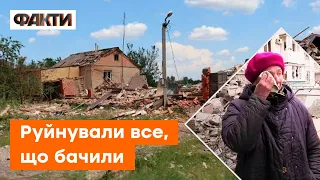 ФАКТИ

Руйнували все, що бачили